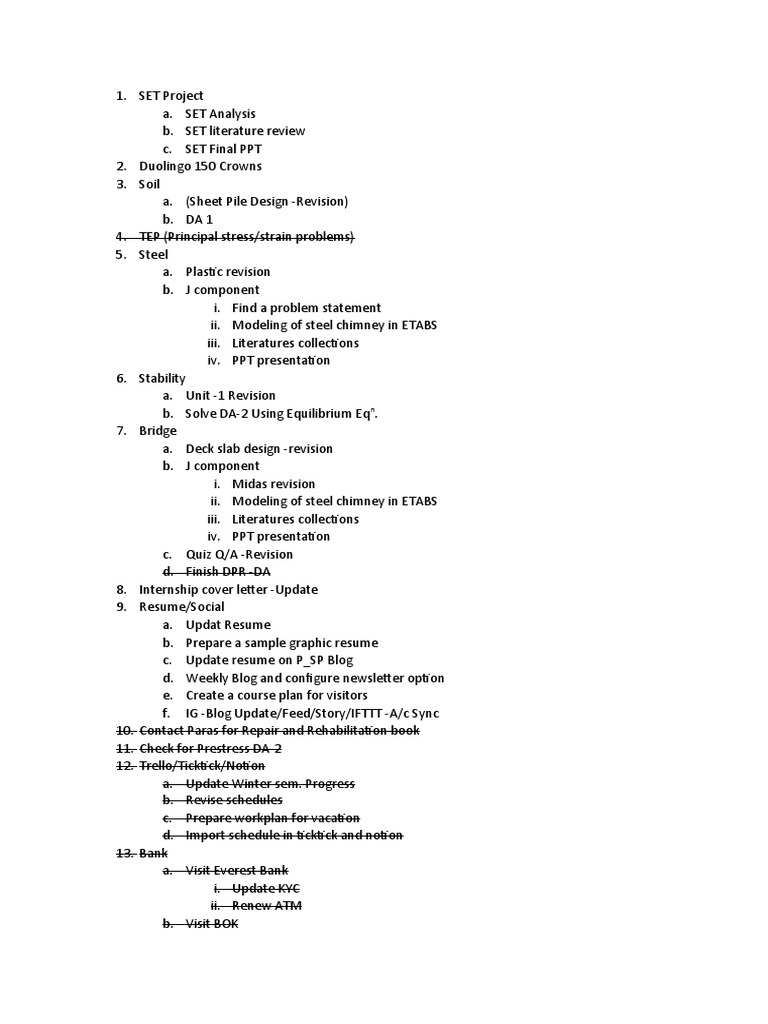 1. SET Project
a. SET Analysis
b. SET literature review
c. SET Final PPT
2. Duolingo 150 Crowns
3. Soil
a. (Sheet Pile Design -Revision)
b. DA 1
4. TEP (Principal stress/strain problems)
5. Steel
a. Plastic revision
b. J component
i. Find a problem statement
ii. Modeling of steel chimney in ETABS
iii. Literatures collections
iv. PPT presentation
6. Stability
a. Unit -1 Revision
b. Solve DA-2 Using Equilibrium Eq$^n$.
7. Bridge
a. Deck slab design -revision
b. J component
i. Midas revision
ii. Modeling of steel chimney in ETABS
iii. Literatures collections
iv. PPT presentation
c. Quiz Q/A -Revision
d. Finish DPR -DA
8. Internship cover letter -Update
9. Resume/Social
a. Updat Resume
b. Prepare a sample graphic resume
c. Update resume on P_SP Blog
d. Weekly Blog and configure newsletter option
e. Create a course plan for visitors
f. IG -Blog Update/Feed/Story/IFTTT -A/c Sync
10. Contact Paras for Repair and Rehabilitation book
11. Check for Prestress DA-2
12. Trello/Ticktick/Notion
a. Update Winter sem. Progress
b. Revise schedules
c. Prepare workplan for vacation
d. Import schedule in ticktick and notion
13. Bank
a. Visit Everest Bank
i. Update KYC
ii. Renew ATM
b. Visit BOK